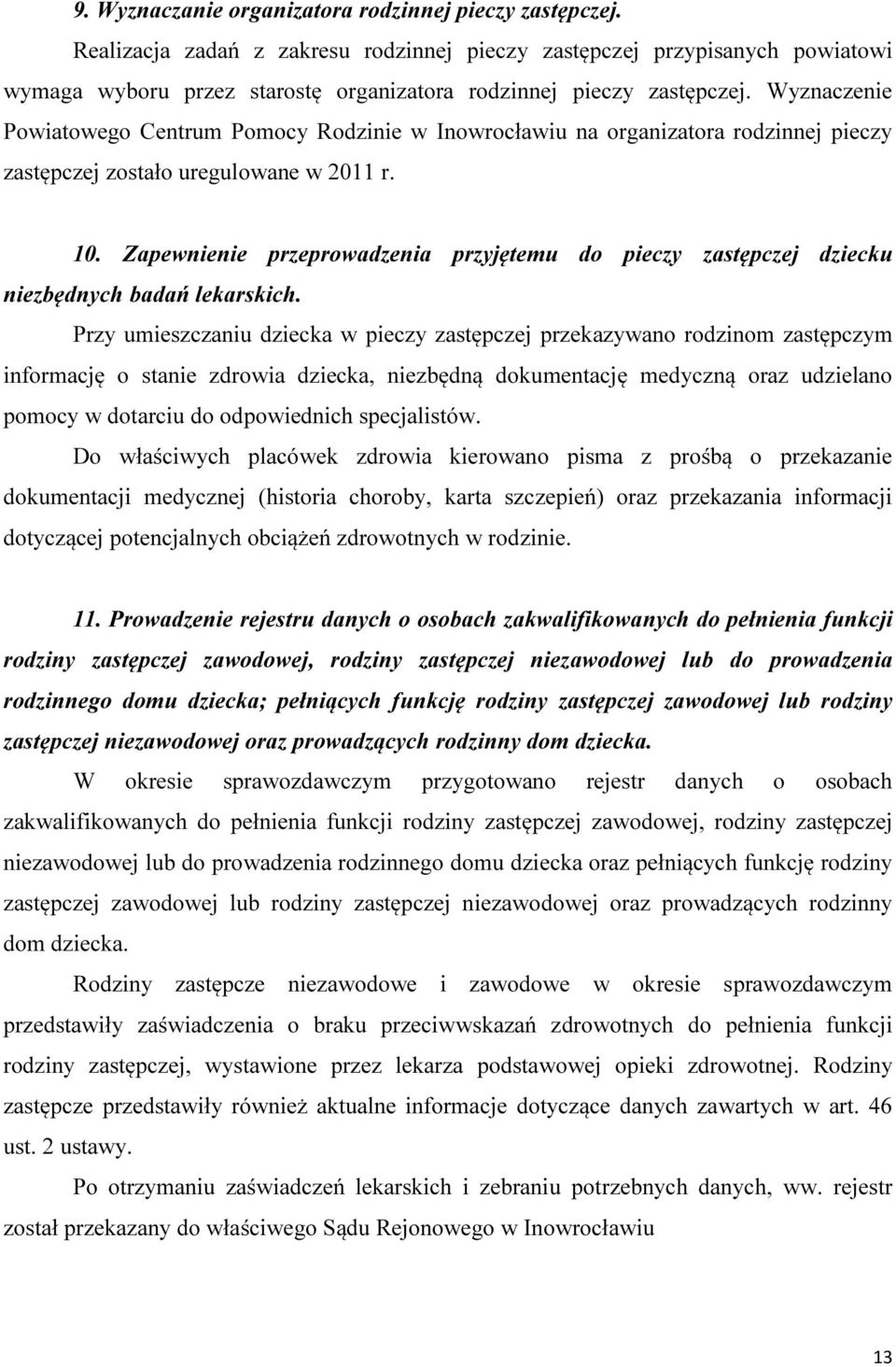 9. Wyznaczanie organizatora rodzinnej pieczy zastępczej.

Realizacja zadań z zakresu rodzinnej pieczy zastępczej przypisanych powiatowi wymaga wyboru przez starostę organizatora rodzinnej pieczy zastępczej. Wyznaczenie Powiatowego Centrum Pomocy Rodzinie w Inowrocławiu na organizatora rodzinnej pieczy zastępczej zostało uregulowane w 2011 r.

10. Zapewnienie przeprowadzenia przyjętemu do pieczy zastępczej dziecku niezbędnych badań lekarskich.

Przy umieszczaniu dziecka w pieczy zastępczej przekazywano rodzinom zastępczym informację o stanie zdrowia dziecka, niezbędną dokumentację medyczną oraz udzielano pomocy w dotarciu do odpowiednich specjalistów.

Do właściwych placówek zdrowia kierowano pisma z prośbą o przekazanie dokumentacji medycznej (historia choroby, karta szczepień) oraz przekazania informacji dotyczącej potencjalnych obciążeń zdrowotnych w rodzinie.

11. Prowadzenie rejestru danych o osobach zakwalifikowanych do pełnienia funkcji rodziny zastępczej zawodowej, rodziny zastępczej niezawodowej lub do prowadzenia rodzinnego domu dziecka; pełniących funkcję rodziny zastępczej zawodowej lub rodziny zastępczej niezawodowej oraz prowadzących rodzinny dom dziecka.

W okresie sprawozdawczym przygotowano rejestr danych o osobach zakwalifikowanych do pełnienia funkcji rodziny zastępczej zawodowej, rodziny zastępczej niezawodowej lub do prowadzenia rodzinnego domu dziecka oraz pełniących funkcję rodziny zastępczej zawodowej lub rodziny zastępczej niezawodowej oraz prowadzących rodzinny dom dziecka.

Rodziny zastępcze niezawodowe i zawodowe w okresie sprawozdawczym przedstawiły zaświadczenia o braku przeciwwskazań zdrowotnych do pełnienia funkcji rodziny zastępczej, wystawione przez lekarza podstawowej opieki zdrowotnej. Rodziny zastępcze przedstawiły również aktualne informacje dotyczące danych zawartych w art. 46 ust. 2 ustawy.

Po otrzymaniu zaświadczeń lekarskich i zebraniu potrzebnych danych, ww. rejestr został przekazany do właściwego Sądu Rejonowego w Inowrocławiu

13